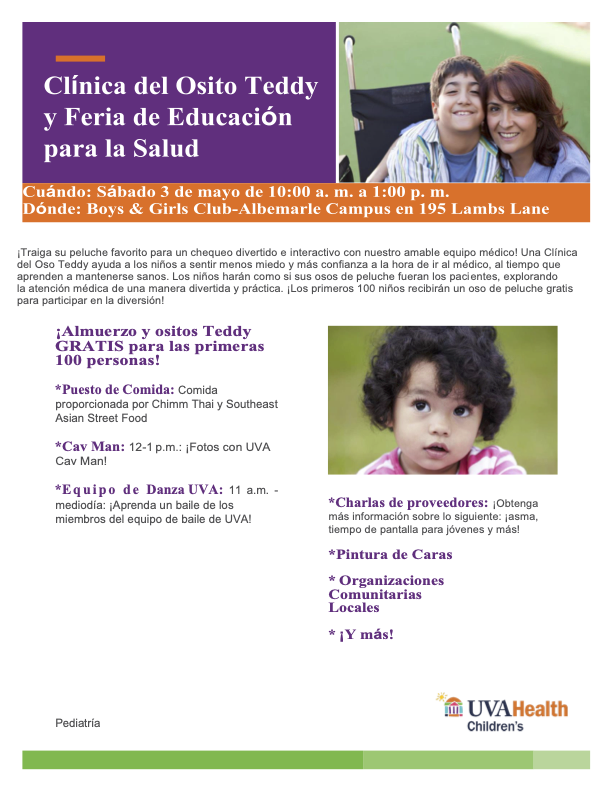 Clínica del Osito Teddy y Feria de Educación para la Salud

Cuándo: Sábado 3 de mayo de 10:00 a. m. a 1:00 p. m.
Dónde: Boys & Girls Club-Albemarle Campus en 195 Lambs Lane

¡Traiga su peluche favorito para un chequeo divertido e interactivo con nuestro amable equipo médico! Una Clínica del Oso Teddy ayuda a los niños a sentir menos miedo y más confianza a la hora de ir al médico, al tiempo que aprenden a mantenerse sanos. Los niños harán como si sus osos de peluche fueran los pacientes, explorando la atención médica de una manera divertida y práctica. ¡Los primeros 100 niños recibirán un oso de peluche gratis para participar en la diversión!

¡Almuerzo y ositos Teddy GRATIS para las primeras 100 personas!

*Puesto de Comida: Comida proporcionada por Chimm Thai y Southeast Asian Street Food

*Cav Man: 12-1 p.m.: ¡Fotos con UVA Cav Man!

*Equipo de Danza UVA: 11 a.m. - mediodía: ¡Aprenda un baile de los miembros del equipo de baile de UVA!

*Charlas de proveedores: ¡Obtenga más información sobre lo siguiente: ¡asma, tiempo de pantalla para jóvenes y más!

*Pintura de Caras

* Organizaciones Comunitarias Locales

* ¡Y más!

Pediatría

UVAHealth
Children's